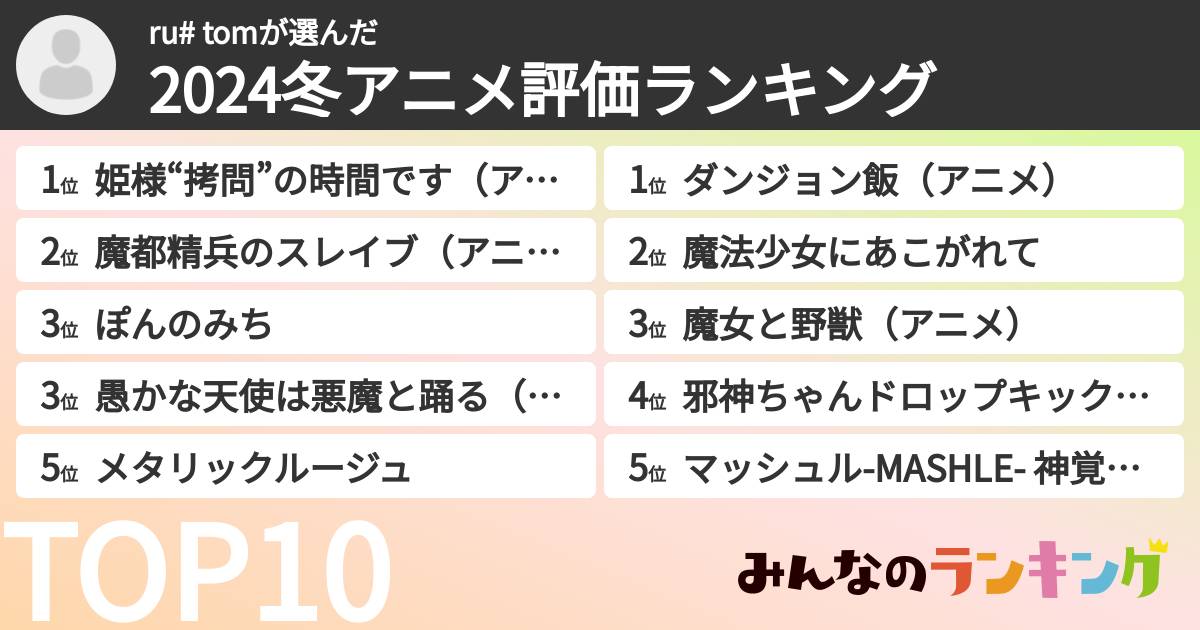 ru# tomが選んだ
2024冬アニメ評価ランキング

1位 姫様“拷問”の時間です（ア…
2位 魔都精兵のスレイブ（アニ…
3位 ぽんのみち
3位 愚かな天使は悪魔と踊る（…
5位 メタリックルージュ

1位 ダンジョン飯（アニメ）
2位 魔法少女にあこがれて
3位 魔女と野獣（アニメ）
4位 邪神ちゃんドロップキック…
5位 マッシュル-MASHLE- 神覚…

TOP10

みんなのランキング